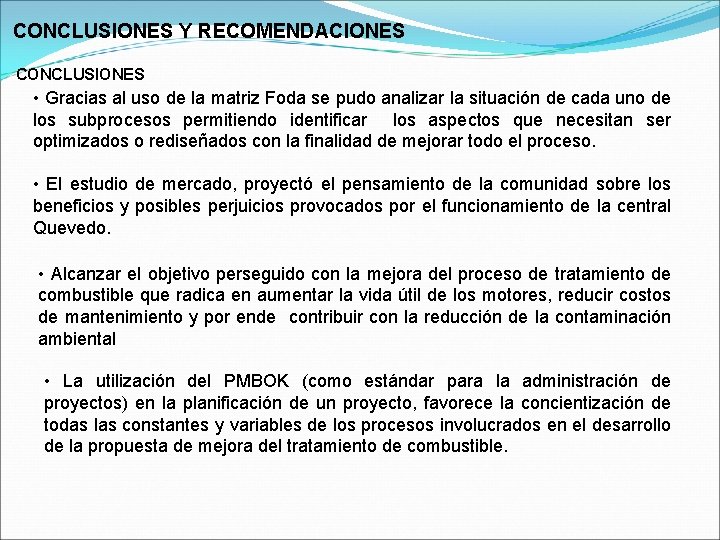 CONCLUSIONES Y RECOMENDACIONES

CONCLUSIONES

• Gracias al uso de la matriz Foda se pudo analizar la situación de cada uno de los subprocesos permitiendo identificar los aspectos que necesitan ser optimizados o rediseñados con la finalidad de mejorar todo el proceso.

• El estudio de mercado, proyectó el pensamiento de la comunidad sobre los beneficios y posibles perjuicios provocados por el funcionamiento de la central Quevedo.

• Alcanzar el objetivo perseguido con la mejora del proceso de tratamiento de combustible que radica en aumentar la vida útil de los motores, reducir costos de mantenimiento y por ende contribuir con la reducción de la contaminación ambiental

• La utilización del PMBOK (como estándar para la administración de proyectos) en la planificación de un proyecto, favorece la concientización de todas las constantes y variables de los procesos involucrados en el desarrollo de la propuesta de mejora del tratamiento de combustible.